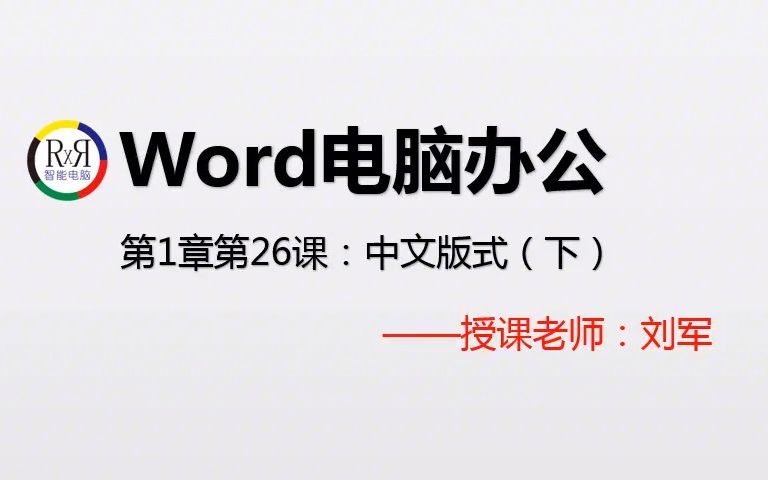 RxR
智能电脑

Word电脑办公

第1章第26课：中文版式（下）

——授课老师：刘军